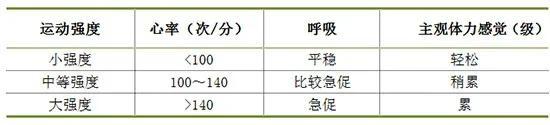 | 运动强度 | 心率（次/分） | 呼吸 | 主观体力感觉（级） |
|---|---|---|---|
| 小强度 | <100 | 平稳 | 轻松 |
| 中等强度 | 100～140 | 比较急促 | 稍累 |
| 大强度 | >140 | 急促 | 累 |